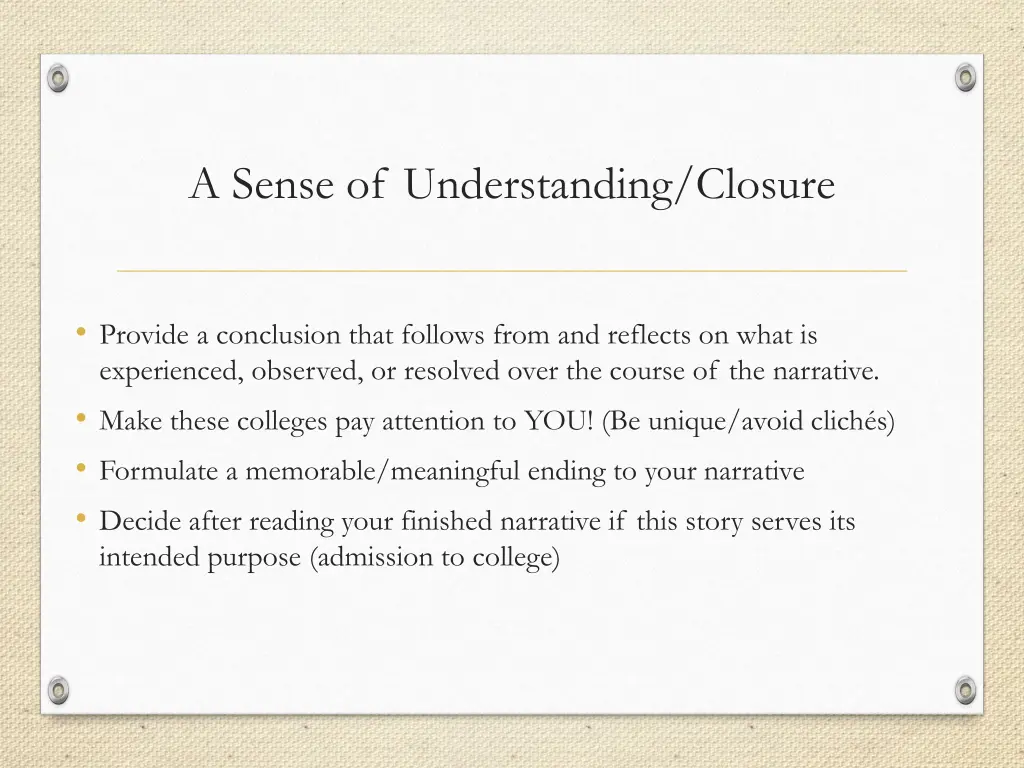 A Sense of Understanding/Closure

• Provide a conclusion that follows from and reflects on what is experienced, observed, or resolved over the course of the narrative.
• Make these colleges pay attention to YOU! (Be unique/avoid clichés)
• Formulate a memorable/meaningful ending to your narrative
• Decide after reading your finished narrative if this story serves its intended purpose (admission to college)